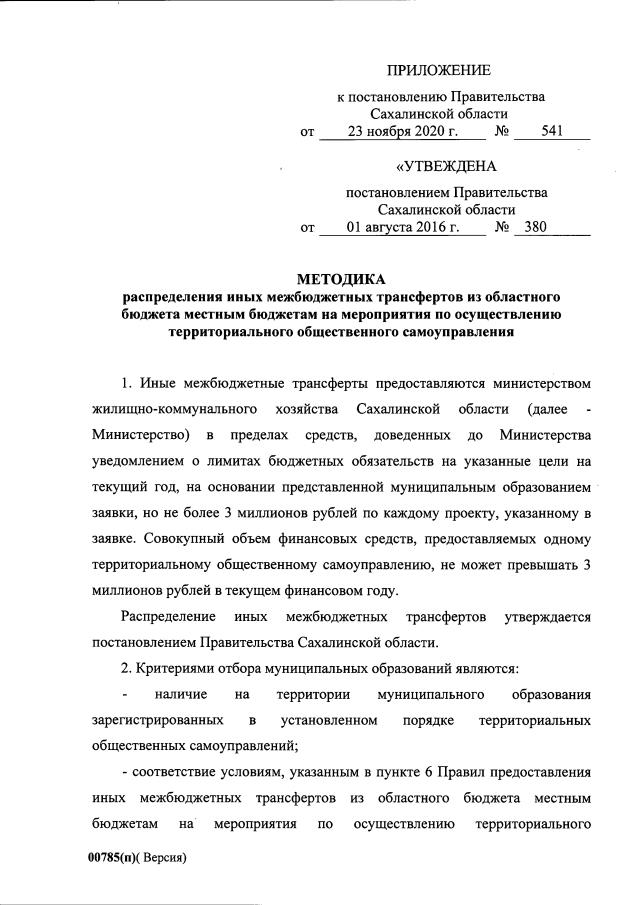 ПРИЛОЖЕНИЕ

к постановлению Правительства Сахалинской области
от 23 ноября 2020 г. № 541

«УТВЕЖДЕНА

постановлением Правительства Сахалинской области
от 01 августа 2016 г. № 380

МЕТОДИКА
распределения иных межбюджетных трансфертов из областного бюджета местным бюджетам на мероприятия по осуществлению территориального общественного самоуправления

1. Иные межбюджетные трансферты предоставляются министерством жилищно-коммунального хозяйства Сахалинской области (далее - Министерство) в пределах средств, доведенных до Министерства уведомлением о лимитах бюджетных обязательств на указанные цели на текущий год, на основании представленной муниципальным образованием заявки, но не более 3 миллионов рублей по каждому проекту, указанному в заявке. Совокупный объем финансовых средств, предоставляемых одному территориальному общественному самоуправлению, не может превышать 3 миллионов рублей в текущем финансовом году.

Распределение иных межбюджетных трансфертов утверждается постановлением Правительства Сахалинской области.

2. Критериями отбора муниципальных образований являются:

- наличие на территории муниципального образования зарегистрированных в установленном порядке территориальных общественных самоуправлений;

- соответствие условиям, указанным в пункте 6 Правил предоставления иных межбюджетных трансфертов из областного бюджета местным бюджетам на мероприятия по осуществлению территориального

00785(п)( Версия)